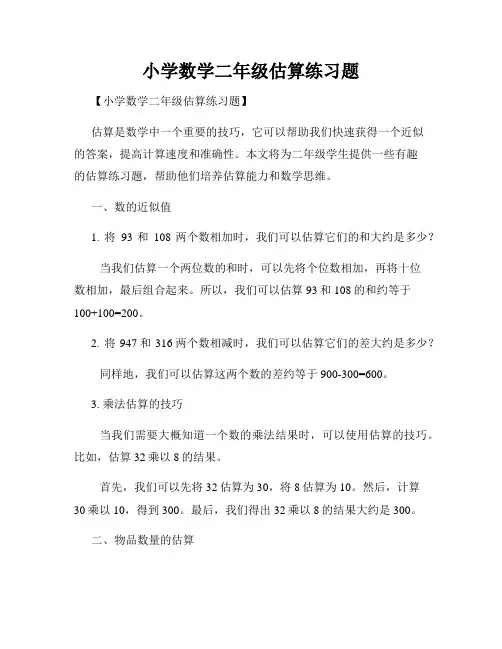 小学数学二年级估算练习题

【小学数学二年级估算练习题】

估算是数学中一个重要的技巧，它可以帮助我们快速获得一个近似的答案，提高计算速度和准确性。本文将为二年级学生提供一些有趣的估算练习题，帮助他们培养估算能力和数学思维。

一、数的近似值

1. 将 93 和 108 两个数相加时，我们可以估算它们的和大约是多少？

当我们估算一个两位数的和时，可以先将个位数相加，再将十位数相加，最后组合起来。所以，我们可以估算 93 和 108 的和约等于 100+100=200。

2. 将 947 和 316 两个数相减时，我们可以估算它们的差大约是多少？

同样地，我们可以估算这两个数的差约等于 900-300=600。

3. 乘法估算的技巧

当我们需要大概知道一个数的乘法结果时，可以使用估算的技巧。比如，估算 32 乘以 8 的结果。

首先，我们可以先将 32 估算为 30，将 8 估算为 10。然后，计算 30 乘以 10，得到 300。最后，我们得出 32 乘以 8 的结果大约是 300。

二、物品数量的估算